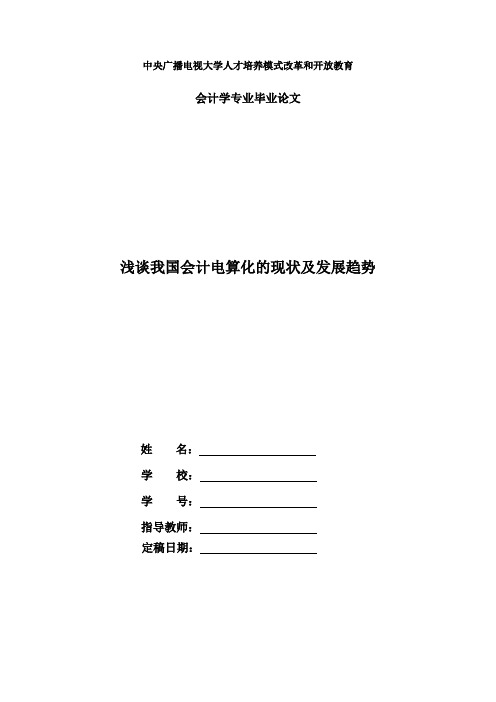 中央广播电视大学人才培养模式改革和开放教育

会计学专业毕业论文

浅谈我国会计电算化的现状及发展趋势

姓　　名：

学　　校：

学　　号：

指导教师：

定稿日期：